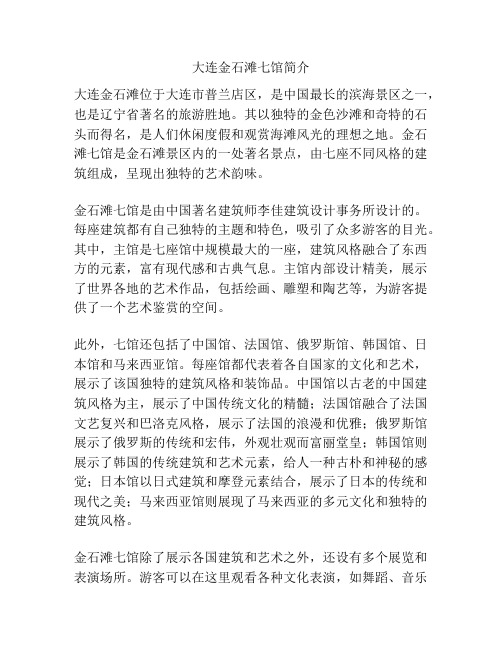 大连金石滩七馆简介

大连金石滩位于大连市普兰店区，是中国最长的滨海景区之一，也是辽宁省著名的旅游胜地。其以独特的金色沙滩和奇特的石头而得名，是人们休闲度假和观赏海滩风光的理想之地。金石滩七馆是金石滩景区内的一处著名景点，由七座不同风格的建筑组成，呈现出独特的艺术韵味。

金石滩七馆是由中国著名建筑师李佳建筑设计事务所设计的。每座建筑都有自己独特的主题和特色，吸引了众多游客的目光。其中，主馆是七座馆中规模最大的一座，建筑风格融合了东西方的元素，富有现代感和古典气息。主馆内部设计精美，展示了世界各地的艺术作品，包括绘画、雕塑和陶艺等，为游客提供了一个艺术鉴赏的空间。

此外，七馆还包括了中国馆、法国馆、俄罗斯馆、韩国馆、日本馆和马来西亚馆。每座馆都代表着各自国家的文化和艺术，展示了该国独特的建筑风格和装饰品。中国馆以古老的中国建筑风格为主，展示了中国传统文化的精髓；法国馆融合了法国文艺复兴和巴洛克风格，展示了法国的浪漫和优雅；俄罗斯馆展示了俄罗斯的传统和宏伟，外观壮观而富丽堂皇；韩国馆则展示了韩国的传统建筑和艺术元素，给人一种古朴和神秘的感觉；日本馆以日式建筑和摩登元素结合，展示了日本的传统和现代之美；马来西亚馆则展现了马来西亚的多元文化和独特的建筑风格。

金石滩七馆除了展示各国建筑和艺术之外，还设有多个展览和表演场所。游客可以在这里观看各种文化表演，如舞蹈、音乐